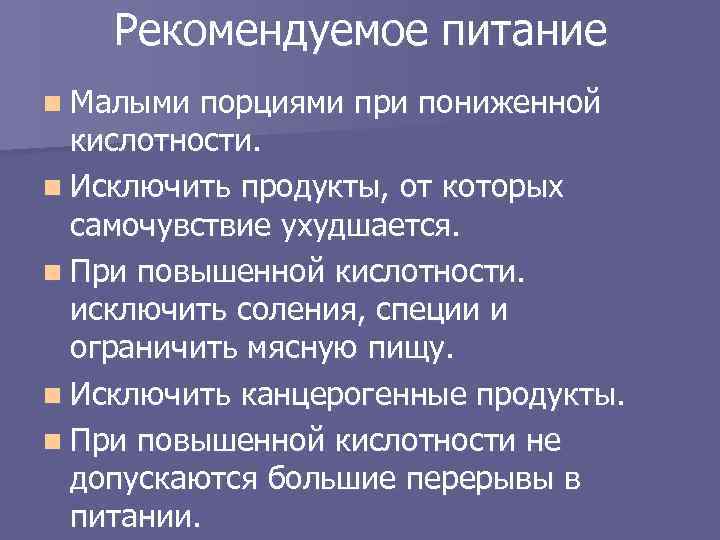 Рекомендуемое питание

Малыми порциями при пониженной кислотности.

Исключить продукты, от которых самочувствие ухудшается.

При повышенной кислотности. исключить соления, специи и ограничить мясную пищу.

Исключить канцерогенные продукты.

При повышенной кислотности не допускаются большие перерывы в питании.